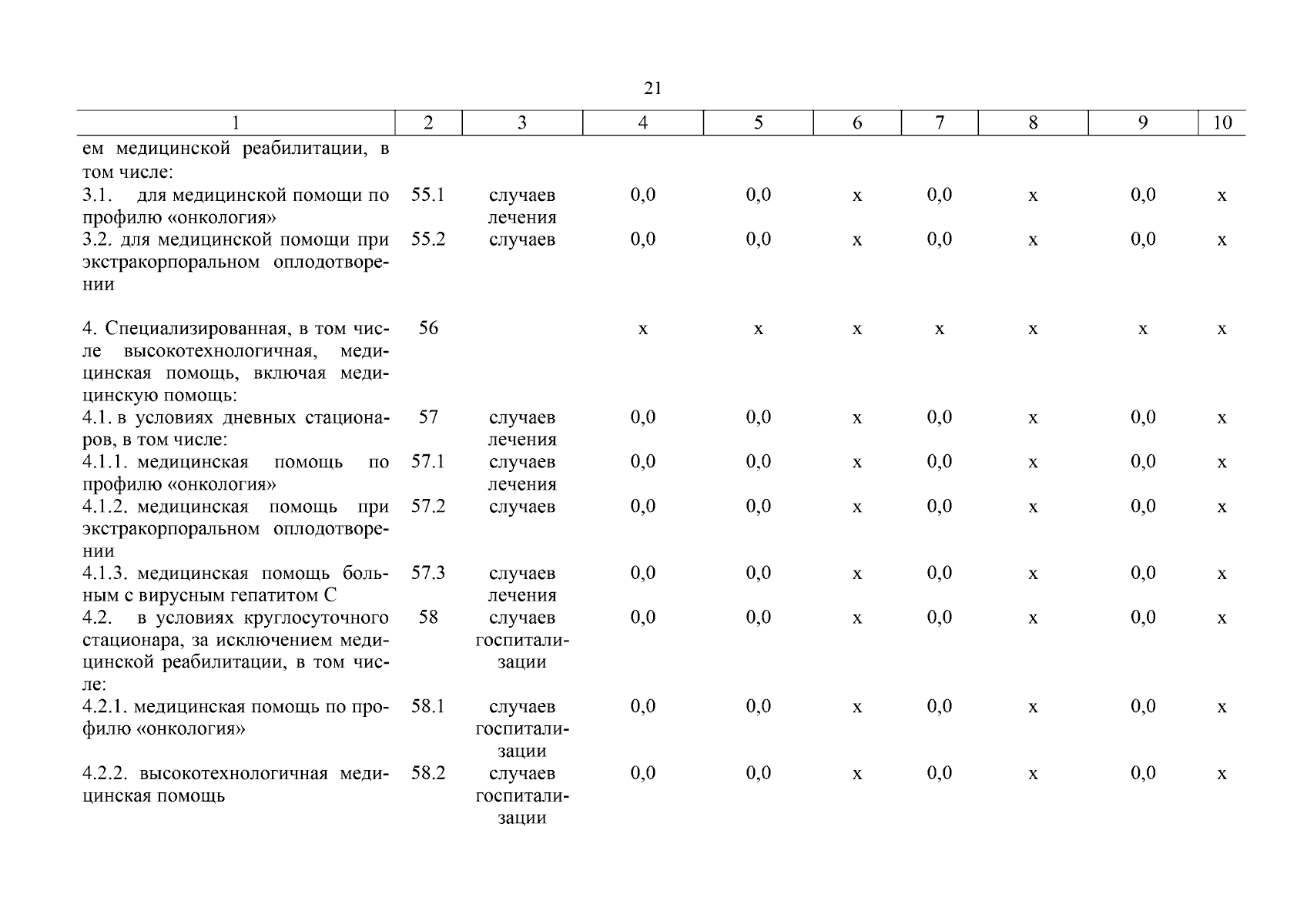 21

| 1 | 2 | 3 | 4 | 5 | 6 | 7 | 8 | 9 | 10 |
|---|---|---|---|---|---|---|---|---|---|
| ем медицинской реабилитации, в том числе: | | | | | | | | | |
| 3.1. для медицинской помощи по профилю «онкология» | 55.1 | случаев лечения | 0,0 | 0,0 | х | 0,0 | х | 0,0 | х |
| 3.2. для медицинской помощи при экстракорпоральном оплодотворении | 55.2 | случаев | 0,0 | 0,0 | х | 0,0 | х | 0,0 | х |
| 4. Специализированная, в том числе высокотехнологичная, медицинская помощь, включая медицинскую помощь: | 56 | | х | х | х | х | х | х | х |
| 4.1. в условиях дневных стационаров, в том числе: | 57 | случаев лечения | 0,0 | 0,0 | х | 0,0 | х | 0,0 | х |
| 4.1.1. медицинская помощь по профилю «онкология» | 57.1 | случаев лечения | 0,0 | 0,0 | х | 0,0 | х | 0,0 | х |
| 4.1.2. медицинская помощь при экстракорпоральном оплодотворении | 57.2 | случаев | 0,0 | 0,0 | х | 0,0 | х | 0,0 | х |
| 4.1.3. медицинская помощь больным с вирусным гепатитом С | 57.3 | случаев лечения | 0,0 | 0,0 | х | 0,0 | х | 0,0 | х |
| 4.2. в условиях круглосуточного стационара, за исключением медицинской реабилитации, в том числе: | 58 | случаев госпитализации | 0,0 | 0,0 | х | 0,0 | х | 0,0 | х |
| 4.2.1. медицинская помощь по профилю «онкология» | 58.1 | случаев госпитализации | 0,0 | 0,0 | х | 0,0 | х | 0,0 | х |
| 4.2.2. высокотехнологичная медицинская помощь | 58.2 | случаев госпитализации | 0,0 | 0,0 | х | 0,0 | х | 0,0 | х |